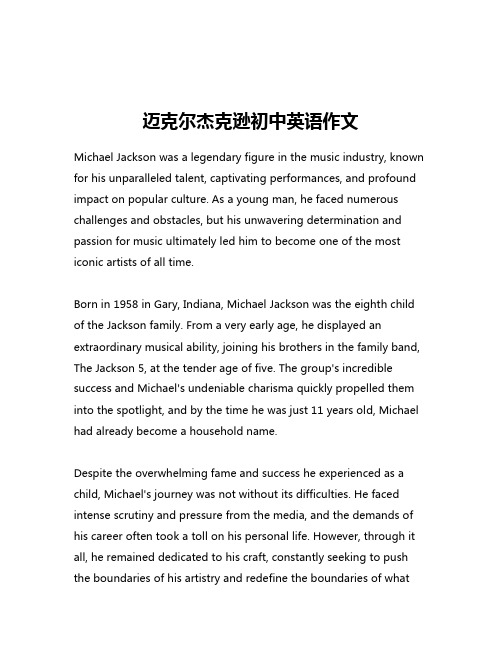 迈克尔杰克逊初中英语作文

Michael Jackson was a legendary figure in the music industry, known for his unparalleled talent, captivating performances, and profound impact on popular culture. As a young man, he faced numerous challenges and obstacles, but his unwavering determination and passion for music ultimately led him to become one of the most iconic artists of all time.

Born in 1958 in Gary, Indiana, Michael Jackson was the eighth child of the Jackson family. From a very early age, he displayed an extraordinary musical ability, joining his brothers in the family band, The Jackson 5, at the tender age of five. The group's incredible success and Michael's undeniable charisma quickly propelled them into the spotlight, and by the time he was just 11 years old, Michael had already become a household name.

Despite the overwhelming fame and success he experienced as a child, Michael's journey was not without its difficulties. He faced intense scrutiny and pressure from the media, and the demands of his career often took a toll on his personal life. However, through it all, he remained dedicated to his craft, constantly seeking to push the boundaries of his artistry and redefine the boundaries of what